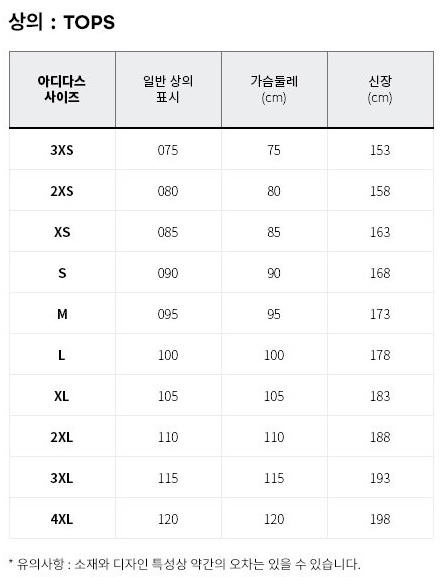 상의 : TOPS

| 아디다스 사이즈 | 일반 상의 표시 | 가슴둘레 (cm) | 신장 (cm) |
|---|---|---|---|
| 3XS | 075 | 75 | 153 |
| 2XS | 080 | 80 | 158 |
| XS | 085 | 85 | 163 |
| S | 090 | 90 | 168 |
| M | 095 | 95 | 173 |
| L | 100 | 100 | 178 |
| XL | 105 | 105 | 183 |
| 2XL | 110 | 110 | 188 |
| 3XL | 115 | 115 | 193 |
| 4XL | 120 | 120 | 198 |

* 유의사항 : 소재와 디자인 특성상 약간의 오차는 있을 수 있습니다.